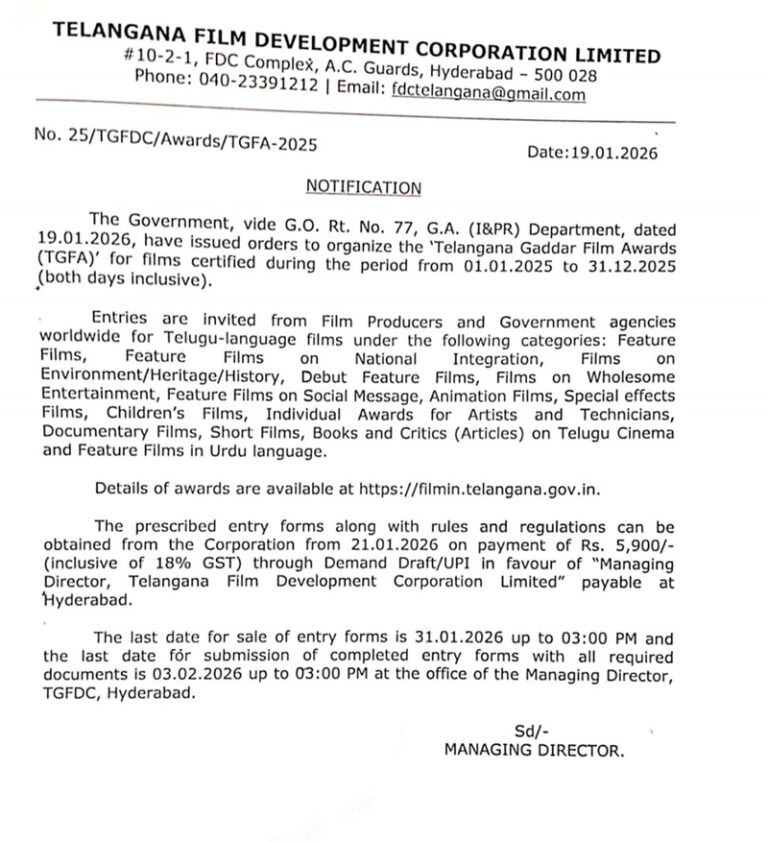 TELANGANA FILM DEVELOPMENT CORPORATION LIMITED
#10-2-1, FDC Complex, A.C. Guards, Hyderabad – 500 028
Phone: 040-23391212 | Email: fdctelangana@gmail.com

No. 25/TGFDC/Awards/TGFA-2025

Date:19.01.2026

NOTIFICATION

The Government, vide G.O. Rt. No. 77, G.A. (I&PR) Department, dated 19.01.2026, have issued orders to organize the 'Telangana Gaddar Film Awards (TGFA)' for films certified during the period from 01.01.2025 to 31.12.2025 (both days inclusive).

Entries are invited from Film Producers and Government agencies worldwide for Telugu-language films under the following categories: Feature Films, Feature Films on National Integration, Films on Environment/Heritage/History, Debut Feature Films, Films on Wholesome Entertainment, Feature Films on Social Message, Animation Films, Special effects Films, Children's Films, Individual Awards for Artists and Technicians, Documentary Films, Short Films, Books and Critics (Articles) on Telugu Cinema and Feature Films in Urdu language.

Details of awards are available at https://filmin.telangana.gov.in.

The prescribed entry forms along with rules and regulations can be obtained from the Corporation from 21.01.2026 on payment of Rs. 5,900/- (inclusive of 18% GST) through Demand Draft/UPI in favour of "Managing Director, Telangana Film Development Corporation Limited" payable at Hyderabad.

The last date for sale of entry forms is 31.01.2026 up to 03:00 PM and the last date for submission of completed entry forms with all required documents is 03.02.2026 up to 03:00 PM at the office of the Managing Director, TGFDC, Hyderabad.

Sd/-
MANAGING DIRECTOR.